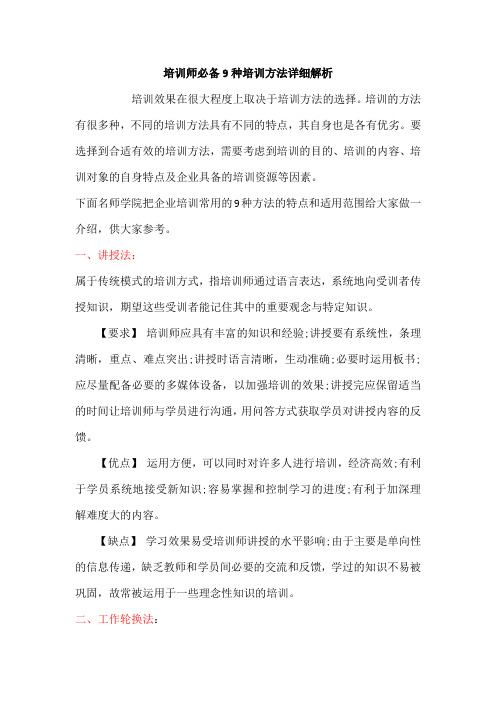 培训师必备9种培训方法详细解析

培训效果在很大程度上取决于培训方法的选择。培训的方法有很多种，不同的培训方法具有不同的特点，其自身也是各有优劣。要选择到合适有效的培训方法，需要考虑到培训的目的、培训的内容、培训对象的自身特点及企业具备的培训资源等因素。

下面名师学院把企业培训常用的9种方法的特点和适用范围给大家做一介绍，供大家参考。

一、讲授法：

属于传统模式的培训方式，指培训师通过语言表达，系统地向受训者传授知识，期望这些受训者能记住其中的重要观念与特定知识。

【要求】 培训师应具有丰富的知识和经验;讲授要有系统性，条理清晰，重点、难点突出;讲授时语言清晰，生动准确;必要时运用板书;应尽量配备必要的多媒体设备，以加强培训的效果;讲授完应保留适当的时间让培训师与学员进行沟通，用问答方式获取学员对讲授内容的反馈。

【优点】 运用方便，可以同时对许多人进行培训，经济高效;有利于学员系统地接受新知识;容易掌握和控制学习的进度;有利于加深理解难度大的内容。

【缺点】 学习效果易受培训师讲授的水平影响;由于主要是单向性的信息传递，缺乏教师和学员间必要的交流和反馈，学过的知识不易被巩固，故常被运用于一些理念性知识的培训。

二、工作轮换法：